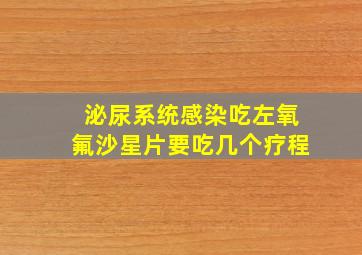 泌尿系统感染吃左氧氟沙星片要吃几个疗程